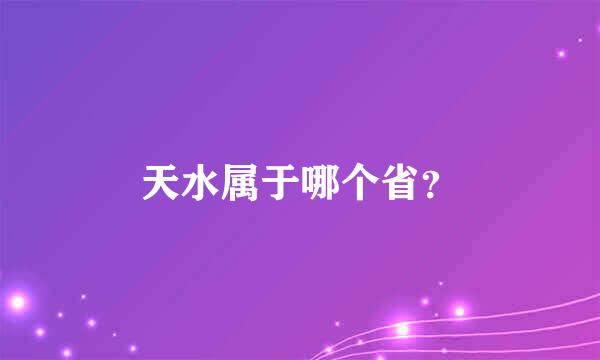 天水属于哪个省?